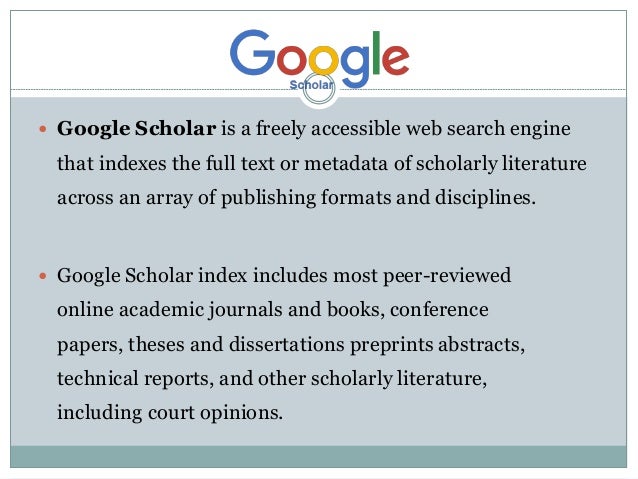 Google
Scholar

• Google Scholar is a freely accessible web search engine that indexes the full text or metadata of scholarly literature across an array of publishing formats and disciplines.

• Google Scholar index includes most peer-reviewed online academic journals and books, conference papers, theses and dissertations preprints abstracts, technical reports, and other scholarly literature, including court opinions.